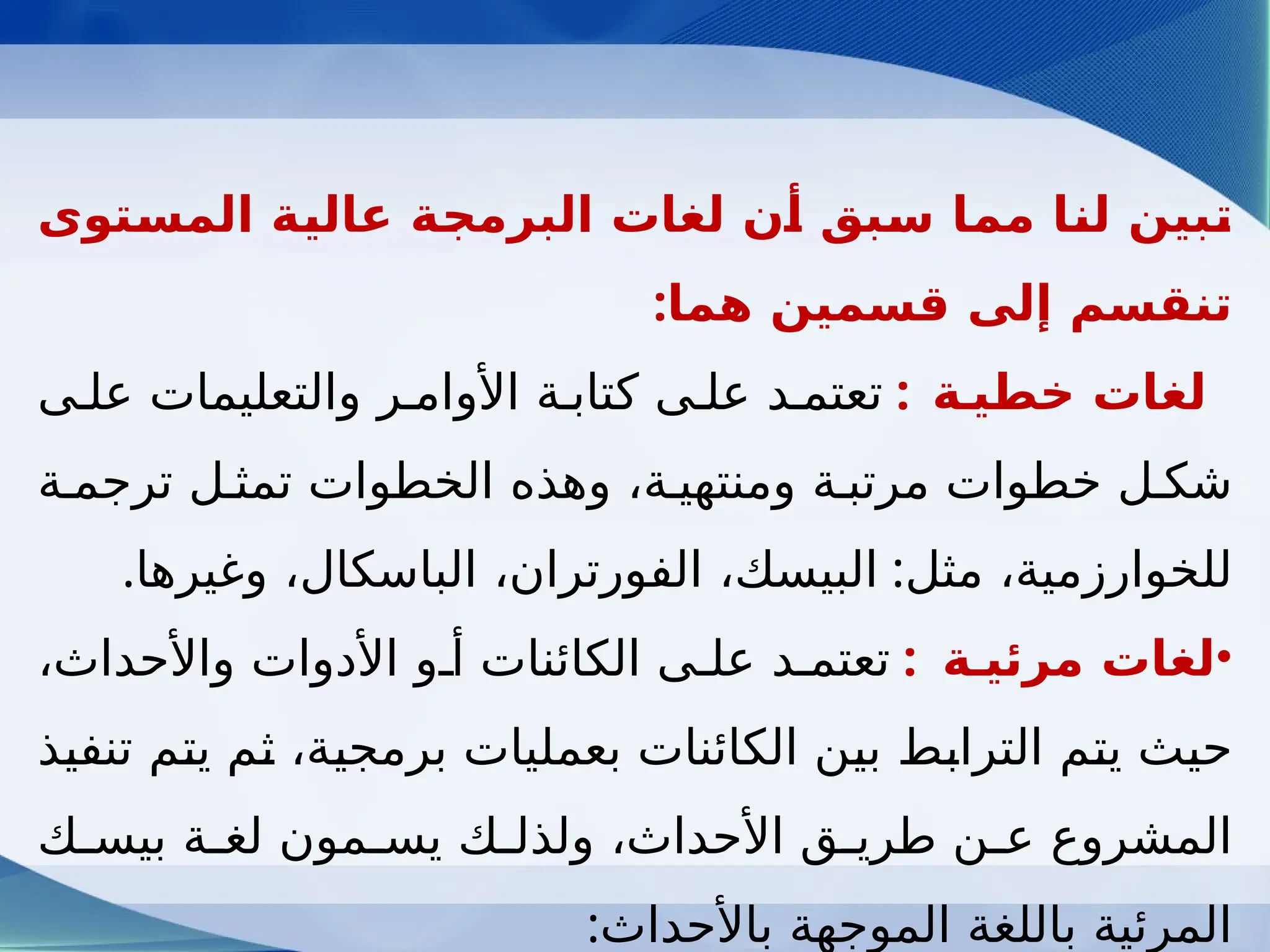 تبين لنا مما سبق أن لغات البرمجة عالية المستوى تنقسم إلى قسمين هما:

لغات خطية : تعتمد على كتابة الأوامر والتعليمات على شكل خطوات مرتبة ومنتهية، وهذه الخطوات تمثل ترجمة للخوارزمية، مثل: البيسك، الفورتران، الباسكال، وغيرها.

•لغات مرئية : تعتمد على الكائنات أو الأدوات والأحداث، حيث يتم الترابط بين الكائنات بعمليات برمجية، ثم يتم تنفيذ المشروع عن طريق الأحداث، ولذلك يسمون لغة بيسك المرئية باللغة الموجهة بالأحداث: